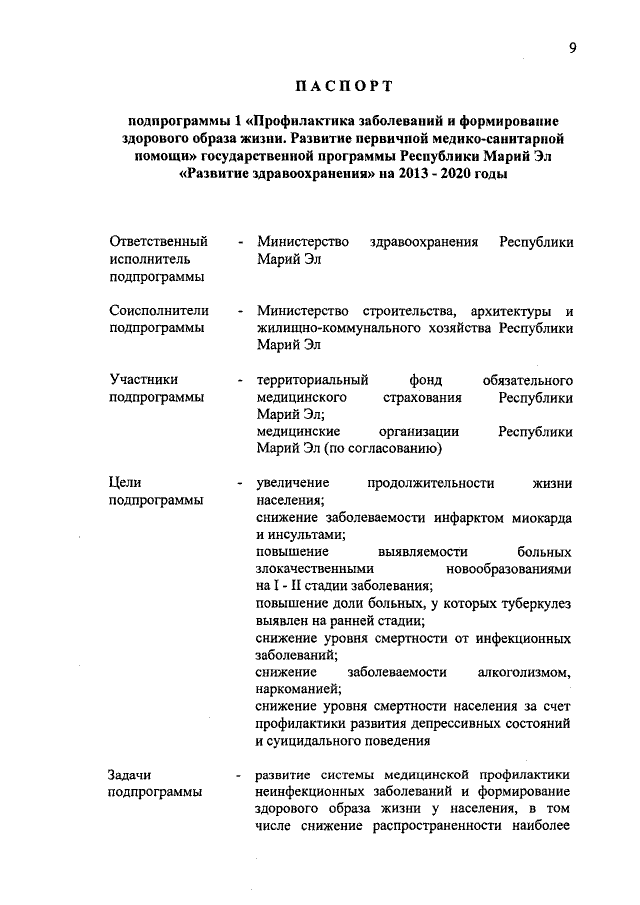 9

ПАСПОРТ

подпрограммы 1 «Профилактика заболеваний и формирование здорового образа жизни. Развитие первичной медико-санитарной помощи» государственной программы Республики Марий Эл «Развитие здравоохранения» на 2013 - 2020 годы

Ответственный исполнитель подпрограммы - Министерство здравоохранения Республики Марий Эл

Соисполнители подпрограммы - Министерство строительства, архитектуры и жилищно-коммунального хозяйства Республики Марий Эл

Участники подпрограммы - территориальный фонд обязательного медицинского страхования Республики Марий Эл;
медицинские организации Республики Марий Эл (по согласованию)

Цели подпрограммы - увеличение продолжительности жизни населения;
снижение заболеваемости инфарктом миокарда и инсультами;
повышение выявляемости больных злокачественными новообразованиями на I - II стадии заболевания;
повышение доли больных, у которых туберкулез выявлен на ранней стадии;
снижение уровня смертности от инфекционных заболеваний;
снижение заболеваемости алкоголизмом, наркоманией;
снижение уровня смертности населения за счет профилактики развития депрессивных состояний и суицидального поведения

Задачи подпрограммы - развитие системы медицинской профилактики неинфекционных заболеваний и формирование здорового образа жизни у населения, в том числе снижение распространенности наиболее